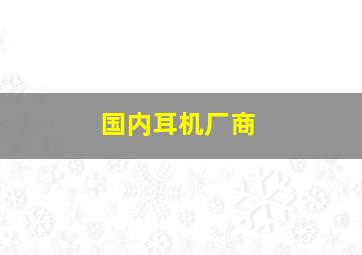 国内耳机厂商